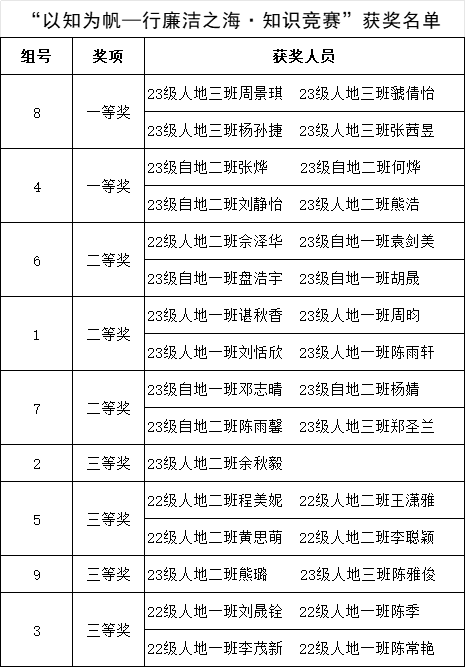 “以知为帆—行廉洁之海·知识竞赛”获奖名单

| 组号 | 奖项 | 获奖人员 |
|---|---|---|
| 8 | 一等奖 | 23级人地三班周景琪　23级人地三班虢倩怡 |
| | | 23级人地三班杨孙捷　23级人地三班张茜昱 |
| 4 | 一等奖 | 23级自地二班张烨　23级自地二班何烨 |
| | | 23级自地二班刘静怡　23级人地二班熊浩 |
| 6 | 二等奖 | 22级人地二班佘泽华　23级自地一班袁剑美 |
| | | 23级自地一班盘浩宇　23级自地一班胡晟 |
| 1 | 二等奖 | 23级人地一班谌秋香　23级人地一班周昀 |
| | | 23级人地一班刘恬欣　23级人地一班陈雨轩 |
| 7 | 二等奖 | 23级自地一班邓志晴　23级自地二班杨婧 |
| | | 23级自地二班陈雨馨　23级人地三班郑圣兰 |
| 2 | 三等奖 | 23级人地二班余秋毅 |
| 5 | 三等奖 | 22级人地二班程美妮　22级人地二班王潇雅 |
| | | 22级人地二班黄思萌　22级人地二班李聪颖 |
| 9 | 三等奖 | 23级人地二班熊璐　23级人地三班陈雅俊 |
| 3 | 三等奖 | 22级人地一班刘晟铨　22级人地一班陈季 |
| | | 22级人地一班李茂新　22级人地一班陈常艳 |